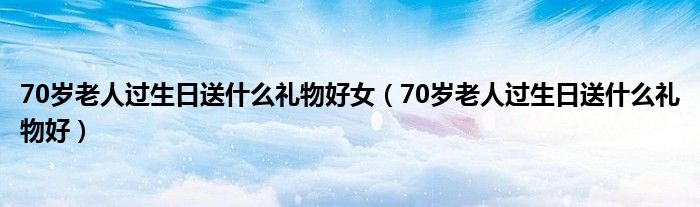 70岁老人过生日送什么礼物好女（70岁老人过生日送什么礼物好）